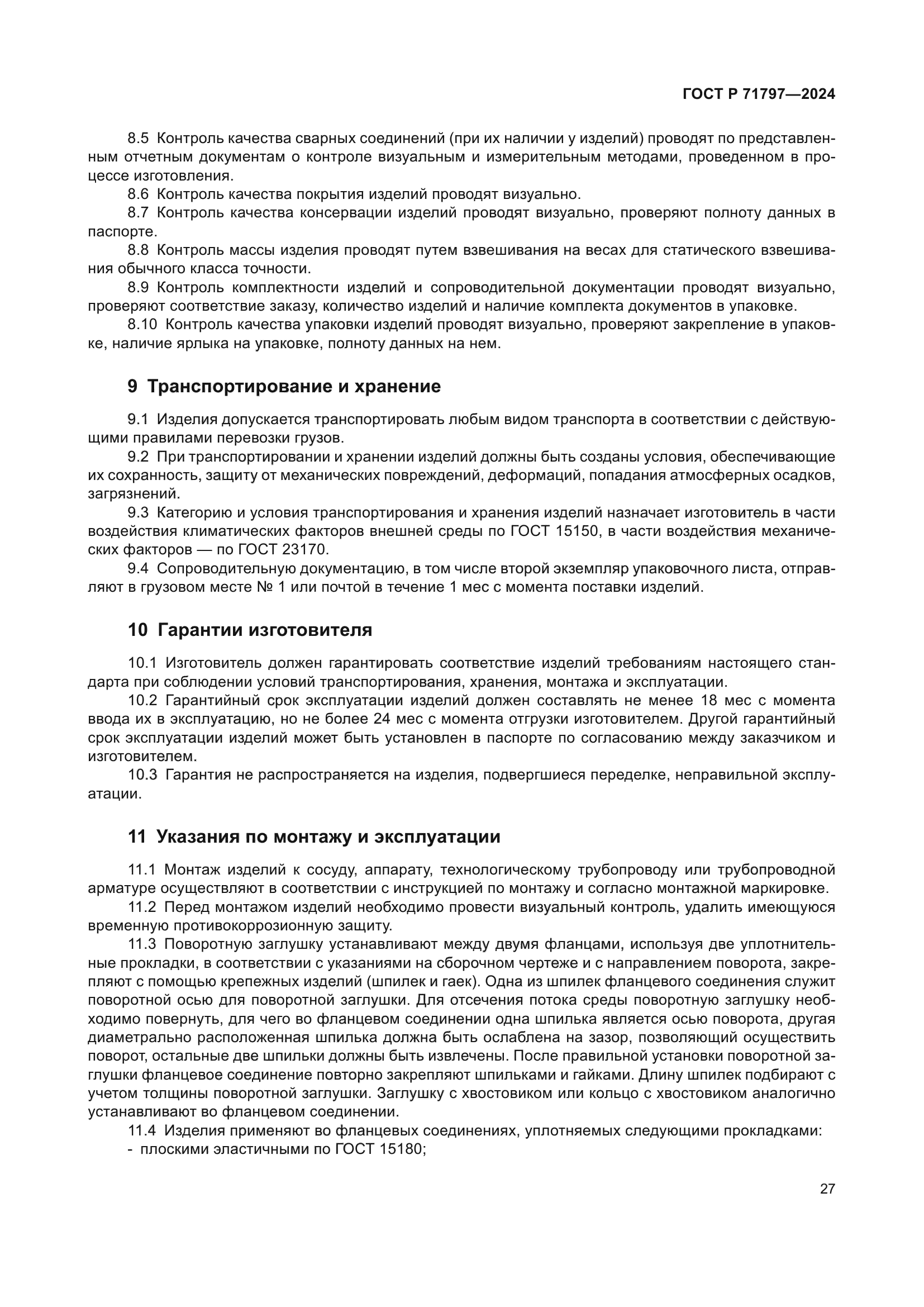 ГОСТ Р 71797—2024

8.5 Контроль качества сварных соединений (при их наличии у изделий) проводят по представленным отчетным документам о контроле визуальным и измерительным методами, проведенном в процессе изготовления.

8.6 Контроль качества покрытия изделий проводят визуально.

8.7 Контроль качества консервации изделий проводят визуально, проверяют полноту данных в паспорте.

8.8 Контроль массы изделия проводят путем взвешивания на весах для статического взвешивания обычного класса точности.

8.9 Контроль комплектности изделий и сопроводительной документации проводят визуально, проверяют соответствие заказу, количество изделий и наличие комплекта документов в упаковке.

8.10 Контроль качества упаковки изделий проводят визуально, проверяют закрепление в упаковке, наличие ярлыка на упаковке, полноту данных на нем.

9 Транспортирование и хранение

9.1 Изделия допускается транспортировать любым видом транспорта в соответствии с действующими правилами перевозки грузов.

9.2 При транспортировании и хранении изделий должны быть созданы условия, обеспечивающие их сохранность, защиту от механических повреждений, деформаций, попадания атмосферных осадков, загрязнений.

9.3 Категорию и условия транспортирования и хранения изделий назначает изготовитель в части воздействия климатических факторов внешней среды по ГОСТ 15150, в части воздействия механических факторов — по ГОСТ 23170.

9.4 Сопроводительную документацию, в том числе второй экземпляр упаковочного листа, отправляют в грузовом месте № 1 или почтой в течение 1 мес с момента поставки изделий.

10 Гарантии изготовителя

10.1 Изготовитель должен гарантировать соответствие изделий требованиям настоящего стандарта при соблюдении условий транспортирования, хранения, монтажа и эксплуатации.

10.2 Гарантийный срок эксплуатации изделий должен составлять не менее 18 мес с момента ввода их в эксплуатацию, но не более 24 мес с момента отгрузки изготовителем. Другой гарантийный срок эксплуатации изделий может быть установлен в паспорте по согласованию между заказчиком и изготовителем.

10.3 Гарантия не распространяется на изделия, подвергшиеся переделке, неправильной эксплуатации.

11 Указания по монтажу и эксплуатации

11.1 Монтаж изделий к сосуду, аппарату, технологическому трубопроводу или трубопроводной арматуре осуществляют в соответствии с инструкцией по монтажу и согласно монтажной маркировке.

11.2 Перед монтажом изделий необходимо провести визуальный контроль, удалить имеющуюся временную противокоррозионную защиту.

11.3 Поворотную заглушку устанавливают между двумя фланцами, используя две уплотнительные прокладки, в соответствии с указаниями на сборочном чертеже и с направлением поворота, закрепляют с помощью крепежных изделий (шпилек и гаек). Одна из шпилек фланцевого соединения служит поворотной осью для поворотной заглушки. Для отсечения потока среды поворотную заглушку необходимо повернуть, для чего во фланцевом соединении одна шпилька является осью поворота, другая диаметрально расположенная шпилька должна быть ослаблена на зазор, позволяющий осуществить поворот, остальные две шпильки должны быть извлечены. После правильной установки поворотной заглушки фланцевое соединение повторно закрепляют шпильками и гайками. Длину шпилек подбирают с учетом толщины поворотной заглушки. Заглушку с хвостовиком или кольцо с хвостовиком аналогично устанавливают во фланцевом соединении.

11.4 Изделия применяют во фланцевых соединениях, уплотняемых следующими прокладками:
- плоскими эластичными по ГОСТ 15180;

27